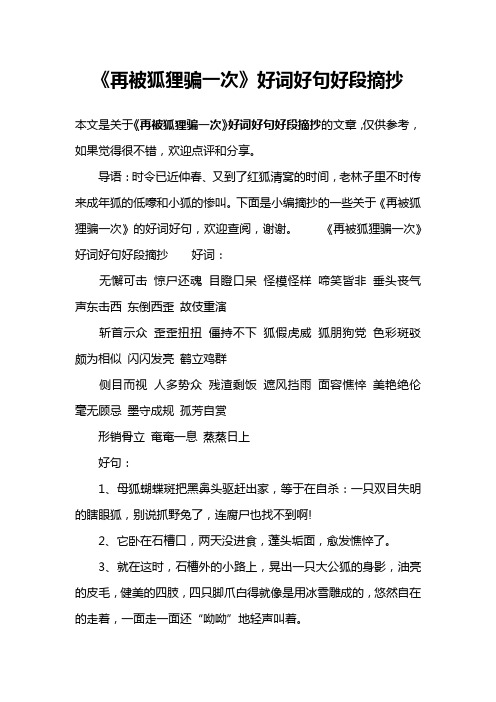 《再被狐狸骗一次》好词好句好段摘抄

本文是关于《再被狐狸骗一次》好词好句好段摘抄的文章，仅供参考，如果觉得很不错，欢迎点评和分享。

导语：时令已近仲春、又到了红狐清窝的时间，老林子里不时传来成年狐的低嗥和小狐的惨叫。下面是小编摘抄的一些关于《再被狐狸骗一次》的好词好句，欢迎查阅，谢谢。 《再被狐狸骗一次》好词好句好段摘抄 好词：

无懈可击 惊尸还魂 目瞪口呆 怪模怪样 啼笑皆非 垂头丧气 声东击西 东倒西歪 故伎重演

斩首示众 歪歪扭扭 僵持不下 狐假虎威 狐朋狗党 色彩斑驳 颇为相似 闪闪发亮 鹤立鸡群

侧目而视 人多势众 残渣剩饭 遮风挡雨 面容憔悴 美艳绝伦 毫无顾忌 墨守成规 孤芳自赏

形销骨立 奄奄一息 蒸蒸日上

好句：

1、母狐蝴蝶斑把黑鼻头驱赶出家，等于在自杀：一只双目失明的瞎眼狐，别说抓野兔了，连腐尸也找不到啊!

2、它卧在石槽口，两天没进食，蓬头垢面，愈发憔悴了。

3、就在这时，石槽外的小路上，晃出一只大公狐的身影，油亮的皮毛，健美的四肢，四只脚爪白得就像是用冰雪雕成的，悠然自在的走着，一面走一面还“呦呦”地轻声叫着。